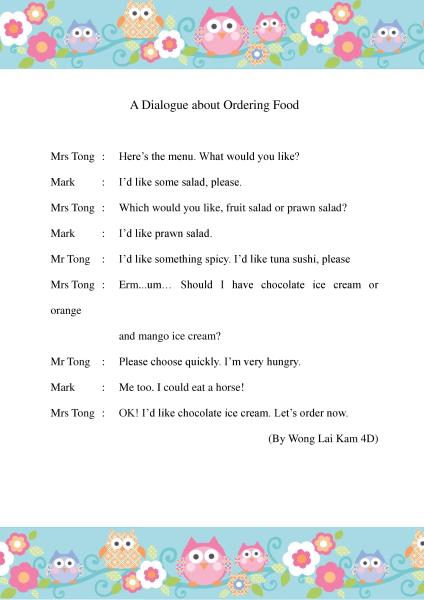 A Dialogue about Ordering Food

Mrs Tong : Here's the menu. What would you like?

Mark : I'd like some salad, please.

Mrs Tong : Which would you like, fruit salad or prawn salad?

Mark : I'd like prawn salad.

Mr Tong : I'd like something spicy. I'd like tuna sushi, please

Mrs Tong : Erm...um… Should I have chocolate ice cream or orange

and mango ice cream?

Mr Tong : Please choose quickly. I'm very hungry.

Mark : Me too. I could eat a horse!

Mrs Tong : OK! I'd like chocolate ice cream. Let's order now.

(By Wong Lai Kam 4D)